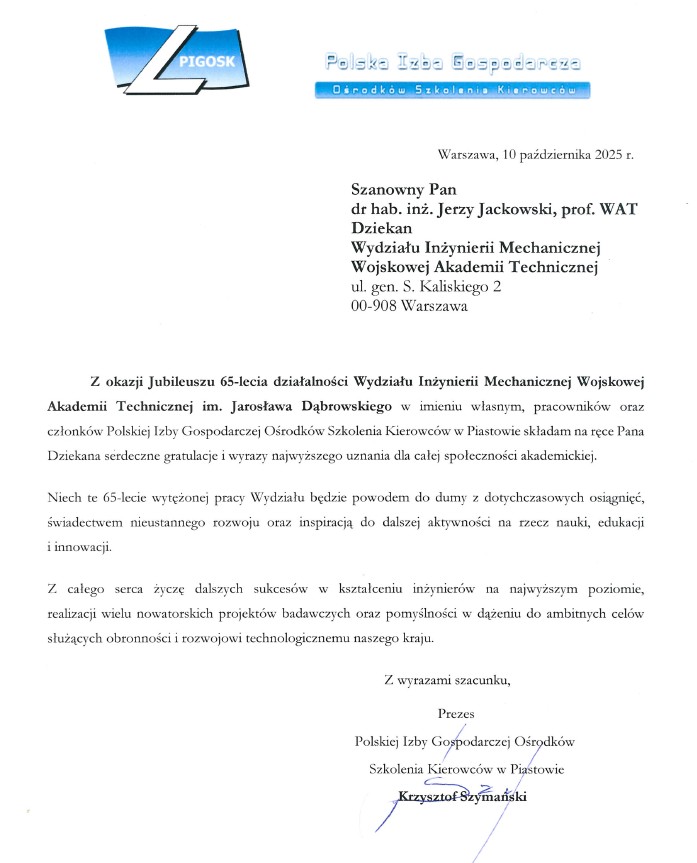 PIGOSK

Polska Izba Gospodarcza
Ośrodków Szkolenia Kierowców

Warszawa, 10 października 2025 r.

Szanowny Pan
dr hab. inż. Jerzy Jackowski, prof. WAT
Dziekan
Wydziału Inżynierii Mechanicznej
Wojskowej Akademii Technicznej
ul. gen. S. Kaliskiego 2
00-908 Warszawa

Z okazji Jubileuszu 65-lecia działalności Wydziału Inżynierii Mechanicznej Wojskowej Akademii Technicznej im. Jarosława Dąbrowskiego w imieniu własnym, pracowników oraz członków Polskiej Izby Gospodarczej Ośrodków Szkolenia Kierowców w Piastowie składam na ręce Pana Dziekana serdeczne gratulacje i wyrazy najwyższego uznania dla całej społeczności akademickiej.

Niech te 65-lecie wytężonej pracy Wydziału będzie powodem do dumy z dotychczasowych osiągnięć, świadectwem nieustannego rozwoju oraz inspiracją do dalszej aktywności na rzecz nauki, edukacji i innowacji.

Z całego serca życzę dalszych sukcesów w kształceniu inżynierów na najwyższym poziomie, realizacji wielu nowatorskich projektów badawczych oraz pomyślności w dążeniu do ambitnych celów służących obronności i rozwojowi technologicznemu naszego kraju.

Z wyrazami szacunku,

Prezes
Polskiej Izby Gospodarczej Ośrodków
Szkolenia Kierowców w Piastowie
Krzysztof Szymański